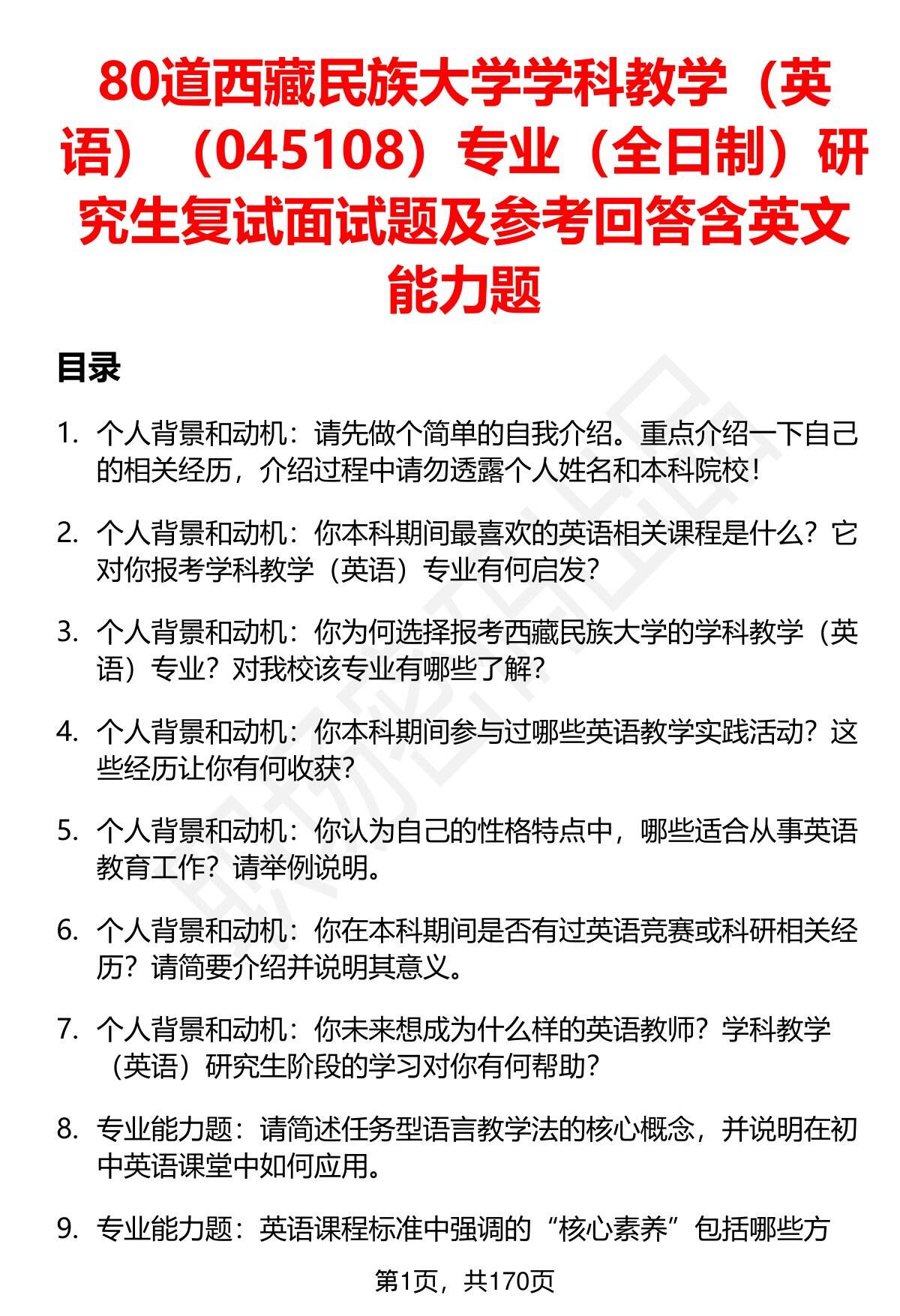 80道西藏民族大学学科教学（英语）（045108）专业（全日制）研究生复试面试题及参考回答含英文能力题

目录

1. 个人背景和动机：请先做个简单的自我介绍。重点介绍一下自己的相关经历，介绍过程中请勿透露个人姓名和本科院校！

2. 个人背景和动机：你本科期间最喜欢的英语相关课程是什么？它对你报考学科教学（英语）专业有何启发？

3. 个人背景和动机：你为何选择报考西藏民族大学的学科教学（英语）专业？对我校该专业有哪些了解？

4. 个人背景和动机：你本科期间参与过哪些英语教学实践活动？这些经历让你有何收获？

5. 个人背景和动机：你认为自己的性格特点中，哪些适合从事英语教育工作？请举例说明。

6. 个人背景和动机：你在本科期间是否有过英语竞赛或科研相关经历？请简要介绍并说明其意义。

7. 个人背景和动机：你未来想成为什么样的英语教师？学科教学（英语）研究生阶段的学习对你有何帮助？

8. 专业能力题：请简述任务型语言教学法的核心概念，并说明在初中英语课堂中如何应用。

9. 专业能力题：英语课程标准中强调的“核心素养”包括哪些方

第1页，共170页